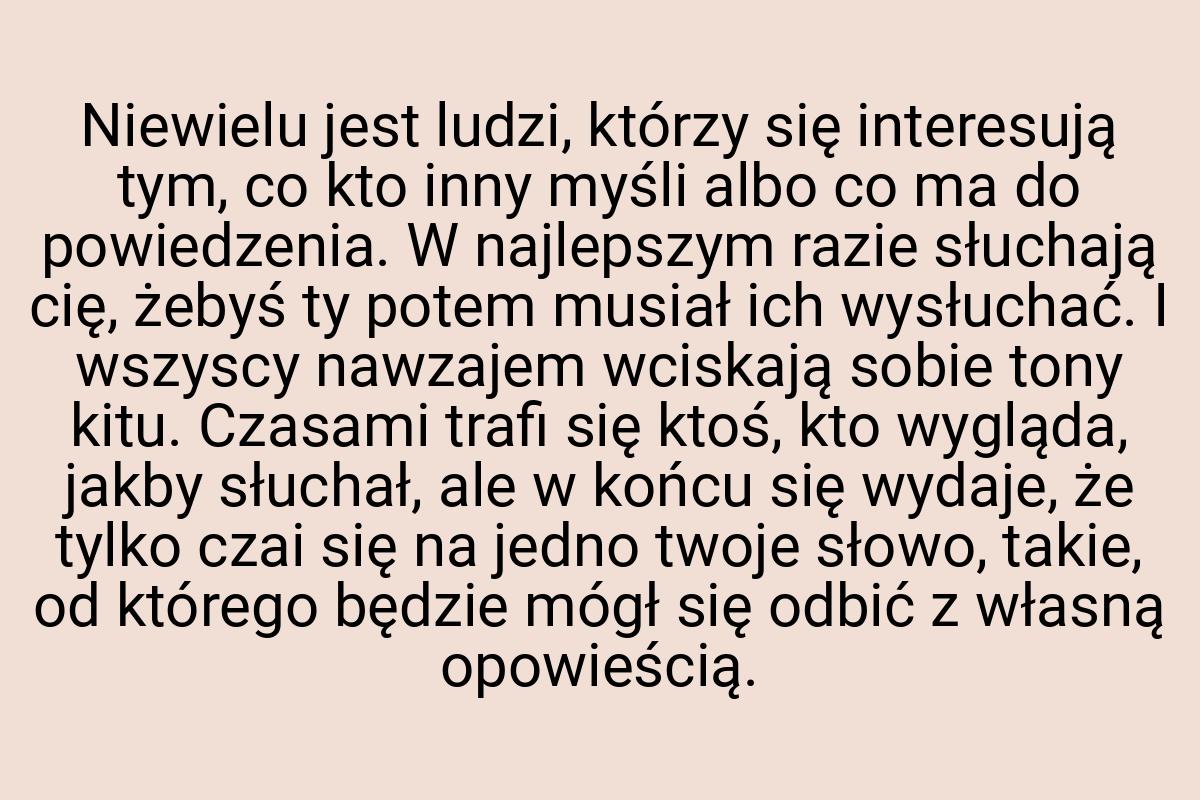 Niewielu jest ludzi, którzy się interesują tym, co kto inny myśli albo co ma do powiedzenia. W najlepszym razie słuchają cię, żebyś ty potem musiał ich wysłuchać. I wszyscy nawzajem wciskają sobie tony kitu. Czasami trafi się ktoś, kto wygląda, jakby słuchał, ale w końcu się wydaje, że tylko czai się na jedno twoje słowo, takie, od którego będzie mógł się odbić z własną opowieścią.